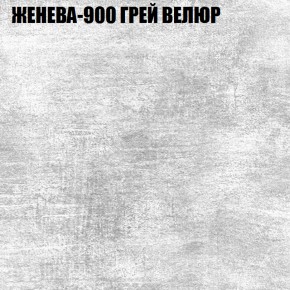 ЖЕНЕВА-900 ГРЕЙ ВЕЛЮР